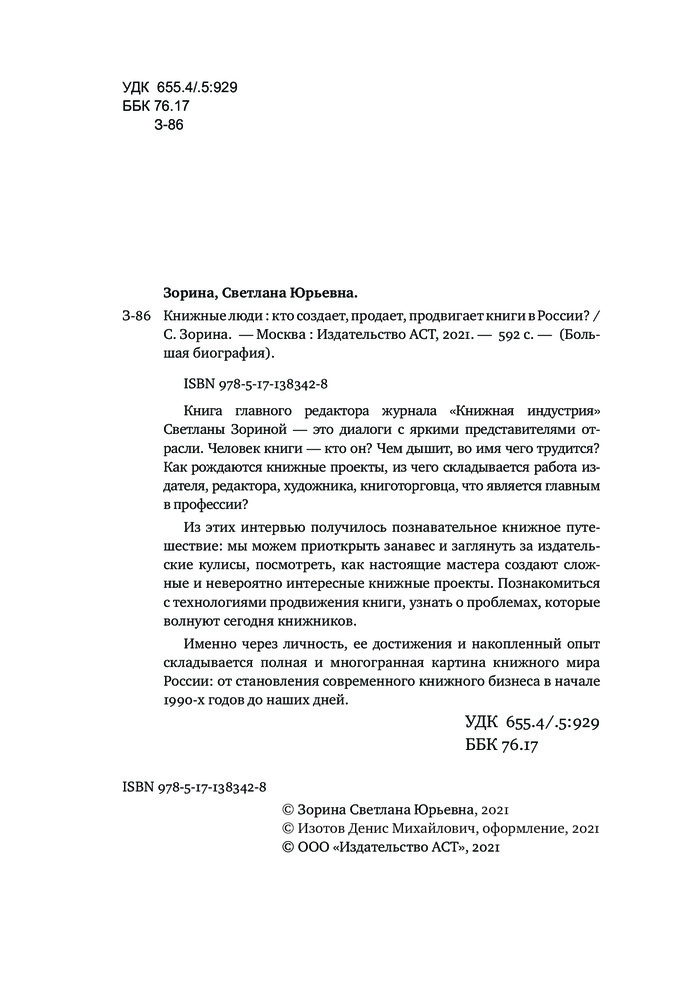 УДК 655.4/.5:929
ББК 76.17
З-86

Зорина, Светлана Юрьевна.

З-86 Книжные люди : кто создает, продает, продвигает книги в России? / С. Зорина. — Москва : Издательство АСТ, 2021. — 592 с. — (Большая биография).

ISBN 978-5-17-138342-8

Книга главного редактора журнала «Книжная индустрия» Светланы Зориной — это диалоги с яркими представителями отрасли. Человек книги — кто он? Чем дышит, во имя чего трудится? Как рождаются книжные проекты, из чего складывается работа издателя, редактора, художника, книготорговца, что является главным в профессии?

Из этих интервью получилось познавательное книжное путешествие: мы можем приоткрыть занавес и заглянуть за издательские кулисы, посмотреть, как настоящие мастера создают сложные и невероятно интересные книжные проекты. Познакомиться с технологиями продвижения книги, узнать о проблемах, которые волнуют сегодня книжников.

Именно через личность, ее достижения и накопленный опыт складывается полная и многогранная картина книжного мира России: от становления современного книжного бизнеса в начале 1990-х годов до наших дней.

УДК 655.4/.5:929
ББК 76.17

ISBN 978-5-17-138342-8

© Зорина Светлана Юрьевна, 2021
© Изотов Денис Михайлович, оформление, 2021
© ООО «Издательство АСТ», 2021